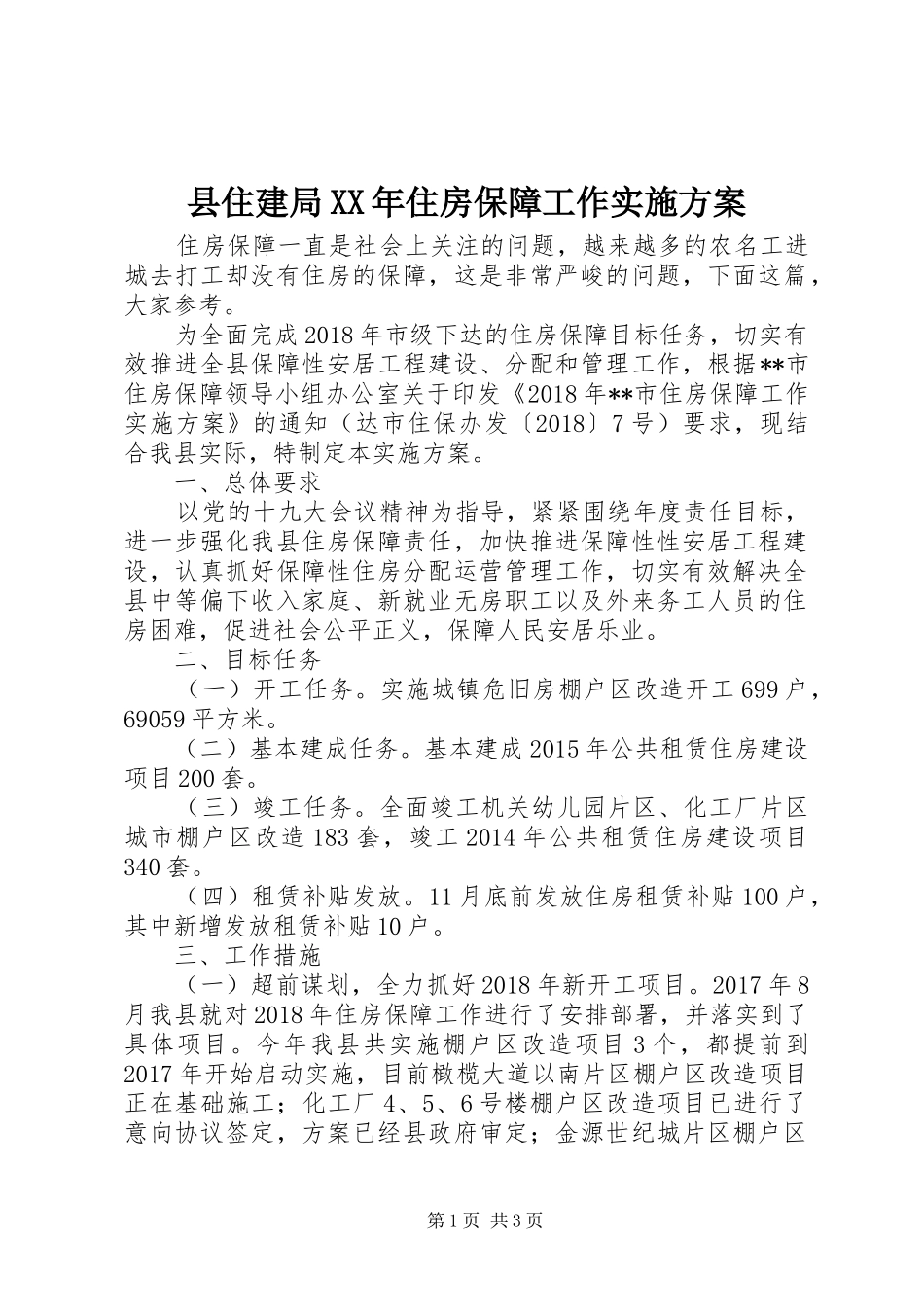 县住建局XX年住房保障工作实施方案

住房保障一直是社会上关注的问题，越来越多的农名工进城去打工却没有住房的保障，这是非常严峻的问题，下面这篇，大家参考。

为全面完成2018年市级下达的住房保障目标任务，切实有效推进全县保障性安居工程建设、分配和管理工作，根据**市住房保障领导小组办公室关于印发《2018年**市住房保障工作实施方案》的通知（达市住保办发〔2018〕7号）要求，现结合我县实际，特制定本实施方案。

一、总体要求

以党的十九大会议精神为指导，紧紧围绕年度责任目标，进一步强化我县住房保障责任，加快推进保障性性安居工程建设，认真抓好保障性住房分配运营管理工作，切实有效解决全县中等偏下收入家庭、新就业无房职工以及外来务工人员的住房困难，促进社会公平正义，保障人民安居乐业。

二、目标任务

（一）开工任务。实施城镇危旧房棚户区改造开工699户，69059平方米。

（二）基本建成任务。基本建成2015年公共租赁住房建设项目200套。

（三）竣工任务。全面竣工机关幼儿园片区、化工厂片区城市棚户区改造183套，竣工2014年公共租赁住房建设项目340套。

（四）租赁补贴发放。11月底前发放住房租赁补贴100户，其中新增发放租赁补贴10户。

三、工作措施

（一）超前谋划，全力抓好2018年新开工项目。2017年8月我县就对2018年住房保障工作进行了安排部署，并落实到了具体项目。今年我县共实施棚户区改造项目3个，都提前到2017年开始启动实施，目前橄榄大道以南片区棚户区改造项目正在基础施工；化工厂4、5、6号楼棚户区改造项目已进行了意向协议签定，方案已经县政府审定；金源世纪城片区棚户区

第1页 共3页